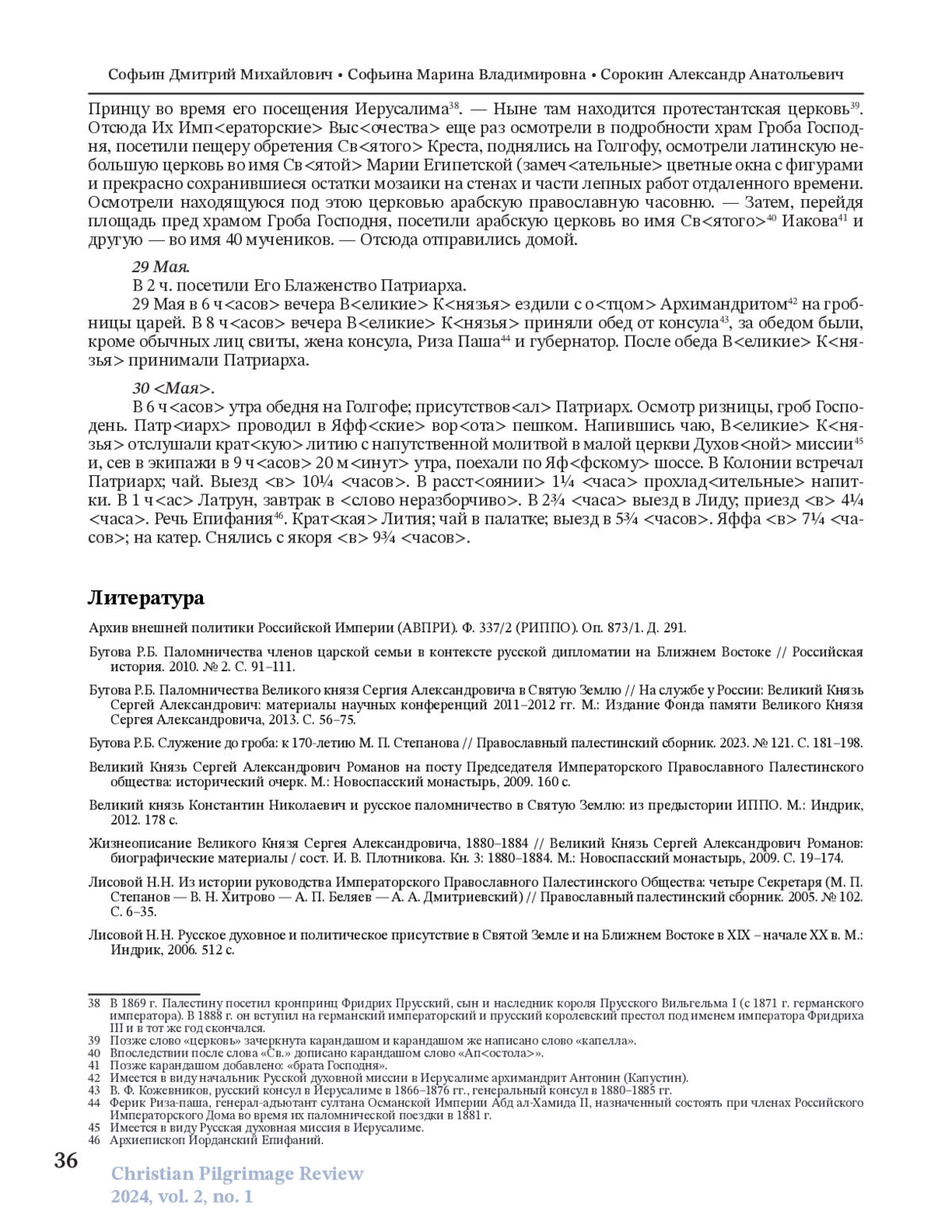 Софьин Дмитрий Михайлович • Софьина Марина Владимировна • Сорокин Александр Анатольевич

Принцу во время его посещения Иерусалима$^{38}$. — Ныне там находится протестантская церковь$^{39}$. Отсюда Их Имп<ераторские> Выс<очества> еще раз осмотрели в подробности храм Гроба Господня, посетили пещеру обретения Св<ятого> Креста, поднялись на Голгофу, осмотрели латинскую небольшую церковь во имя Св<ятой> Марии Египетской (замеч<ательные> цветные окна с фигурами и прекрасно сохранившиеся остатки мозаики на стенах и части лепных работ отдаленного времени. Осмотрели находящуюся под этою церковью арабскую православную часовню. — Затем, перейдя площадь пред храмом Гроба Господня, посетили арабскую церковь во имя Св<ятого>$^{40}$ Иакова$^{41}$ и другую — во имя 40 мучеников. — Отсюда отправились домой.

29 Мая.
В 2 ч. посетили Его Блаженство Патриарха.
29 Мая в 6 ч<асов> вечера В<еликие> К<нязья> ездили с о<тцом> Архимандритом$^{42}$ на гробницы царей. В 8 ч<асов> вечера В<еликие> К<нязья> приняли обед от консула$^{43}$, за обедом были, кроме обычных лиц свиты, жена консула, Риза Паша$^{44}$ и губернатор. После обеда В<еликие> К<нязья> принимали Патриарха.

30 <Мая>.
В 6 ч<асов> утра обедня на Голгофе; присутствов<ал> Патриарх. Осмотр ризницы, гроб Господень. Патр<иарх> проводил в Яфф<ские> вор<ота> пешком. Напившись чаю, В<еликие> К<нязья> отслушали крат<кую> литию с напутственной молитвой в малой церкви Духов<ной> миссии$^{45}$ и, сев в экипажи в 9 ч<асов> 20 м<инут> утра, поехали по Яф<фскому> шоссе. В Колонии встречал Патриарх; чай. Выезд <в> 10¼ <часов>. В расст<оянии> 1¼ <часа> прохлад<ительные> напитки. В 1 ч<ас> Латрун, завтрак в <слово неразборчиво>. В 2¾ <часа> выезд в Лиду; приезд <в> 4¼ <часа>. Речь Епифания$^{46}$. Крат<кая> Лития; чай в палатке; выезд в 5¾ <часов>. Яффа <в> 7¼ <часов>; на катер. Снялись с якоря <в> 9¾ <часов>.

Литература

Архив внешней политики Российской Империи (АВПРИ). Ф. 337/2 (РИППО). Оп. 873/1. Д. 291.

Бутова Р.Б. Паломничества членов царской семьи в контексте русской дипломатии на Ближнем Востоке // Российская история. 2010. № 2. С. 91–111.

Бутова Р.Б. Паломничества Великого князя Сергия Александровича в Святую Землю // На службе у России: Великий Князь Сергей Александрович: материалы научных конференций 2011–2012 гг. М.: Издание Фонда памяти Великого Князя Сергея Александровича, 2013. С. 56–75.

Бутова Р.Б. Служение до гроба: к 170-летию М. П. Степанова // Православный палестинский сборник. 2023. № 121. С. 181–198.

Великий Князь Сергей Александрович Романов на посту Председателя Императорского Православного Палестинского общества: исторический очерк. М.: Новоспасский монастырь, 2009. 160 с.

Великий князь Константин Николаевич и русское паломничество в Святую Землю: из предыстории ИППО. М.: Индрик, 2012. 178 с.

Жизнеописание Великого Князя Сергея Александровича, 1880–1884 // Великий Князь Сергей Александрович Романов: биографические материалы / сост. И. В. Плотникова. Кн. 3: 1880–1884. М.: Новоспасский монастырь, 2009. С. 19–174.

Лисовой Н.Н. Из истории руководства Императорского Православного Палестинского Общества: четыре Секретаря (М. П. Степанов — В. Н. Хитрово — А. П. Беляев — А. А. Дмитриевский) // Православный палестинский сборник. 2005. № 102. С. 6–35.

Лисовой Н.Н. Русское духовное и политическое присутствие в Святой Земле и на Ближнем Востоке в XIX – начале XX в. М.: Индрик, 2006. 512 с.

38 В 1869 г. Палестину посетил кронпринц Фридрих Прусский, сын и наследник короля Прусского Вильгельма I (с 1871 г. германского императора). В 1888 г. он вступил на германский императорский и прусский королевский престол под именем императора Фридриха III и в тот же год скончался.
39 Позже слово «церковь» зачеркнута карандашом и карандашом же написано слово «капелла».
40 Впоследствии после слова «Св.» дописано карандашом слово «Ап<остола>».
41 Позже карандашом добавлено: «брата Господня».
42 Имеется в виду начальник Русской духовной миссии в Иерусалиме архимандрит Антонин (Капустин).
43 В. Ф. Кожевников, русский консул в Иерусалиме в 1866–1876 гг., генеральный консул в 1880–1885 гг.
44 Ферик Риза-паша, генерал-адъютант султана Османской Империи Абд ал-Хамида II, назначенный состоять при членах Российского Императорского Дома во время их паломнической поездки в 1881 г.
45 Имеется в виду Русская духовная миссия в Иерусалиме.
46 Архиепископ Иорданский Епифаний.

36
Christian Pilgrimage Review
2024, vol. 2, no. 1